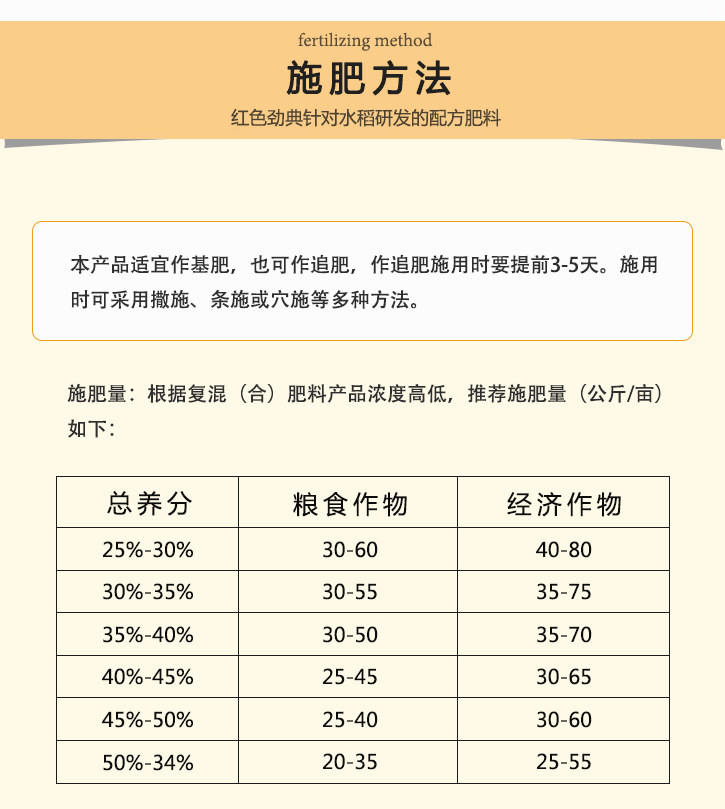 fertilizing method
施肥方法
红色劲典针对水稻研发的配方肥料

本产品适宜作基肥，也可作追肥，作追肥施用时要提前3-5天。施用时可采用撒施、条施或穴施等多种方法。

施肥量：根据复混（合）肥料产品浓度高低，推荐施肥量（公斤/亩）如下：

| 总养分 | 粮食作物 | 经济作物 |
|---|---|---|
| 25%-30% | 30-60 | 40-80 |
| 30%-35% | 30-55 | 35-75 |
| 35%-40% | 30-50 | 35-70 |
| 40%-45% | 25-45 | 30-65 |
| 45%-50% | 25-40 | 30-60 |
| 50%-34% | 20-35 | 25-55 |